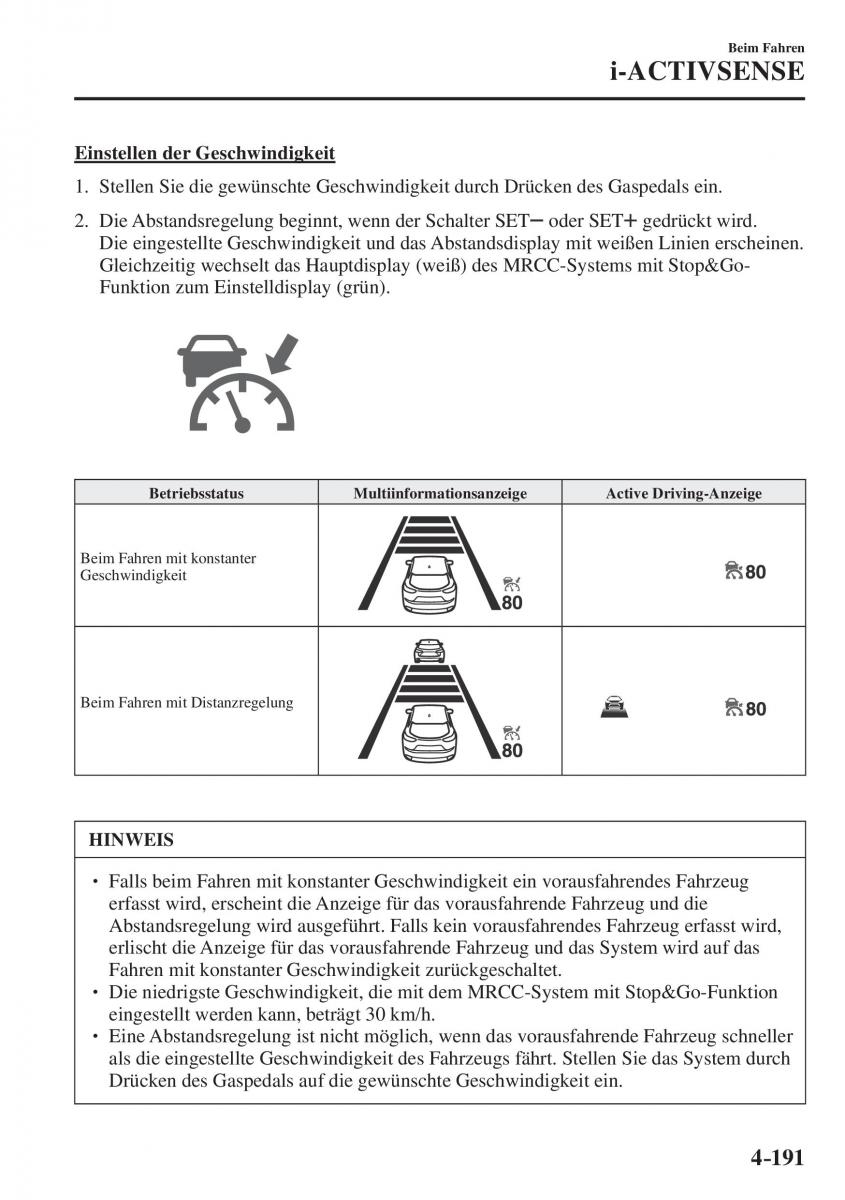 Beim Fahren
i-ACTIVSENSE

Einstellen der Geschwindigkeit

1. Stellen Sie die gewünschte Geschwindigkeit durch Drücken des Gaspedals ein.

2. Die Abstandsregelung beginnt, wenn der Schalter SET− oder SET+ gedrückt wird. Die eingestellte Geschwindigkeit und das Abstandsdisplay mit weißen Linien erscheinen. Gleichzeitig wechselt das Hauptdisplay (weiß) des MRCC-Systems mit Stop&Go-Funktion zum Einstelldisplay (grün).

| Betriebsstatus | Multiinformationsanzeige | Active Driving-Anzeige |
|---|---|---|
| Beim Fahren mit konstanter Geschwindigkeit | 80 | 80 |
| Beim Fahren mit Distanzregelung | 80 | 80 |

HINWEIS

• Falls beim Fahren mit konstanter Geschwindigkeit ein vorausfahrendes Fahrzeug erfasst wird, erscheint die Anzeige für das vorausfahrende Fahrzeug und die Abstandsregelung wird ausgeführt. Falls kein vorausfahrendes Fahrzeug erfasst wird, erlischt die Anzeige für das vorausfahrende Fahrzeug und das System wird auf das Fahren mit konstanter Geschwindigkeit zurückgeschaltet.
• Die niedrigste Geschwindigkeit, die mit dem MRCC-System mit Stop&Go-Funktion eingestellt werden kann, beträgt 30 km/h.
• Eine Abstandsregelung ist nicht möglich, wenn das vorausfahrende Fahrzeug schneller als die eingestellte Geschwindigkeit des Fahrzeugs fährt. Stellen Sie das System durch Drücken des Gaspedals auf die gewünschte Geschwindigkeit ein.

4-191